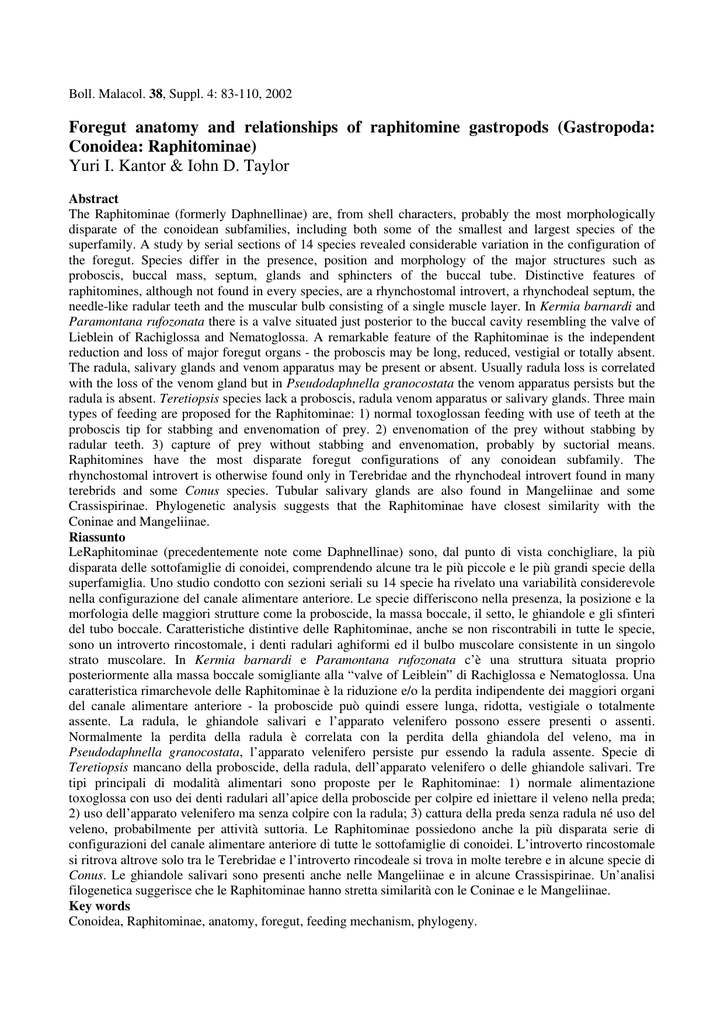 Boll. Malacol. 38, Suppl. 4: 83-110, 2002

Foregut anatomy and relationships of raphitomine gastropods (Gastropoda: Conoidea: Raphitominae)
Yuri I. Kantor & Iohn D. Taylor

Abstract
The Raphitominae (formerly Daphnellinae) are, from shell characters, probably the most morphologically disparate of the conoidean subfamilies, including both some of the smallest and largest species of the superfamily. A study by serial sections of 14 species revealed considerable variation in the configuration of the foregut. Species differ in the presence, position and morphology of the major structures such as proboscis, buccal mass, septum, glands and sphincters of the buccal tube. Distinctive features of raphitomines, although not found in every species, are a rhynchostomal introvert, a rhynchodeal septum, the needle-like radular teeth and the muscular bulb consisting of a single muscle layer. In Kermia barnardi and Paramontana rufozonata there is a valve situated just posterior to the buccal cavity resembling the valve of Lieblein of Rachiglossa and Nematoglossa. A remarkable feature of the Raphitominae is the independent reduction and loss of major foregut organs - the proboscis may be long, reduced, vestigial or totally absent. The radula, salivary glands and venom apparatus may be present or absent. Usually radula loss is correlated with the loss of the venom gland but in Pseudodaphnella granocostata the venom apparatus persists but the radula is absent. Teretiopsis species lack a proboscis, radula venom apparatus or salivary glands. Three main types of feeding are proposed for the Raphitominae: 1) normal toxoglossan feeding with use of teeth at the proboscis tip for stabbing and envenomation of prey. 2) envenomation of the prey without stabbing by radular teeth. 3) capture of prey without stabbing and envenomation, probably by suctorial means. Raphitomines have the most disparate foregut configurations of any conoidean subfamily. The rhynchostomal introvert is otherwise found only in Terebridae and the rhynchodeal introvert found in many terebrids and some Conus species. Tubular salivary glands are also found in Mangeliinae and some Crassispirinae. Phylogenetic analysis suggests that the Raphitominae have closest similarity with the Coninae and Mangeliinae.
Riassunto
LeRaphitominae (precedentemente note come Daphnellinae) sono, dal punto di vista conchigliare, la più disparata delle sottofamiglie di conoidei, comprendendo alcune tra le più piccole e le più grandi specie della superfamiglia. Uno studio condotto con sezioni seriali su 14 specie ha rivelato una variabilità considerevole nella configurazione del canale alimentare anteriore. Le specie differiscono nella presenza, la posizione e la morfologia delle maggiori strutture come la proboscide, la massa boccale, il setto, le ghiandole e gli sfinteri del tubo boccale. Caratteristiche distintive delle Raphitominae, anche se non riscontrabili in tutte le specie, sono un introverto rincostomale, i denti radulari aghiformi ed il bulbo muscolare consistente in un singolo strato muscolare. In Kermia barnardi e Paramontana rufozonata c'è una struttura situata proprio posteriormente alla massa boccale somigliante alla "valve of Leiblein" di Rachiglossa e Nematoglossa. Una caratteristica rimarchevole delle Raphitominae è la riduzione e/o la perdita indipendente dei maggiori organi del canale alimentare anteriore - la proboscide può quindi essere lunga, ridotta, vestigiale o totalmente assente. La radula, le ghiandole salivari e l'apparato velenifero possono essere presenti o assenti. Normalmente la perdita della radula è correlata con la perdita della ghiandola del veleno, ma in Pseudodaphnella granocostata, l'apparato velenifero persiste pur essendo la radula assente. Specie di Teretiopsis mancano della proboscide, della radula, dell'apparato velenifero o delle ghiandole salivari. Tre tipi principali di modalità alimentari sono proposte per le Raphitominae: 1) normale alimentazione toxoglossa con uso dei denti radulari all'apice della proboscide per colpire ed iniettare il veleno nella preda; 2) uso dell'apparato velenifero ma senza colpire con la radula; 3) cattura della preda senza radula né uso del veleno, probabilmente per attività suttoria. Le Raphitominae possiedono anche la più disparata serie di configurazioni del canale alimentare anteriore di tutte le sottofamiglie di conoidei. L'introverto rincostomale si ritrova altrove solo tra le Terebridae e l'introverto rincodeale si trova in molte terebre e in alcune specie di Conus. Le ghiandole salivari sono presenti anche nelle Mangeliinae e in alcune Crassispirinae. Un'analisi filogenetica suggerisce che le Raphitominae hanno stretta similarità con le Coninae e le Mangeliinae.
Key words
Conoidea, Raphitominae, anatomy, foregut, feeding mechanism, phylogeny.